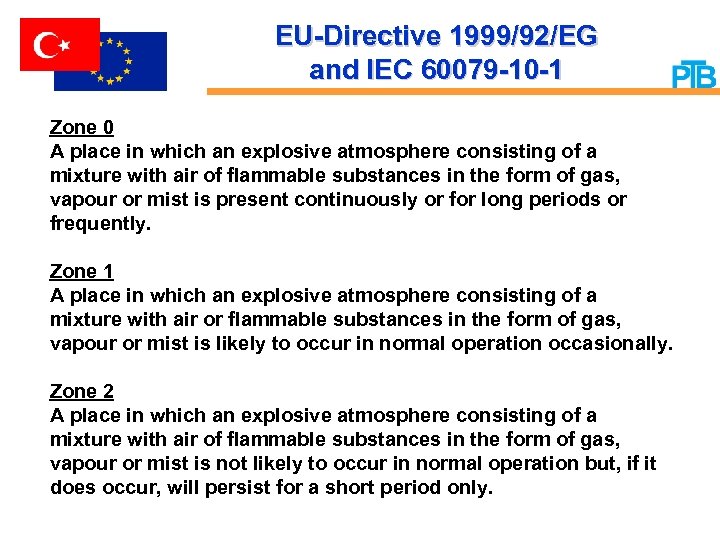 EU-Directive 1999/92/EG
and IEC 60079-10-1

PTB

Zone 0
A place in which an explosive atmosphere consisting of a mixture with air of flammable substances in the form of gas, vapour or mist is present continuously or for long periods or frequently.

Zone 1
A place in which an explosive atmosphere consisting of a mixture with air or flammable substances in the form of gas, vapour or mist is likely to occur in normal operation occasionally.

Zone 2
A place in which an explosive atmosphere consisting of a mixture with air of flammable substances in the form of gas, vapour or mist is not likely to occur in normal operation but, if it does occur, will persist for a short period only.